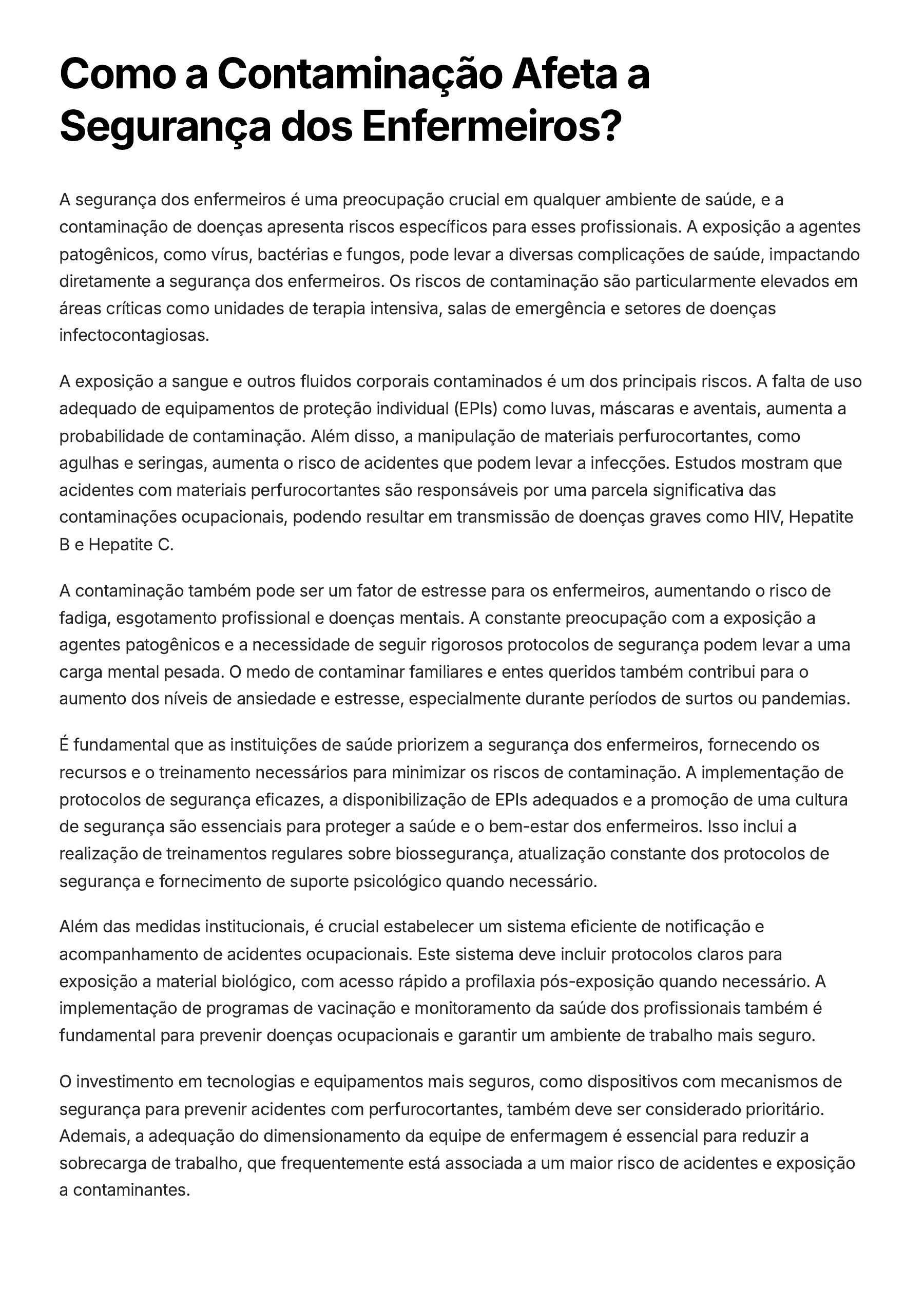 Como a Contaminação Afeta a Segurança dos Enfermeiros?

A segurança dos enfermeiros é uma preocupação crucial em qualquer ambiente de saúde, e a contaminação de doenças apresenta riscos específicos para esses profissionais. A exposição a agentes patogênicos, como vírus, bactérias e fungos, pode levar a diversas complicações de saúde, impactando diretamente a segurança dos enfermeiros. Os riscos de contaminação são particularmente elevados em áreas críticas como unidades de terapia intensiva, salas de emergência e setores de doenças infectocontagiosas.

A exposição a sangue e outros fluidos corporais contaminados é um dos principais riscos. A falta de uso adequado de equipamentos de proteção individual (EPIs) como luvas, máscaras e aventais, aumenta a probabilidade de contaminação. Além disso, a manipulação de materiais perfurocortantes, como agulhas e seringas, aumenta o risco de acidentes que podem levar a infecções. Estudos mostram que acidentes com materiais perfurocortantes são responsáveis por uma parcela significativa das contaminações ocupacionais, podendo resultar em transmissão de doenças graves como HIV, Hepatite B e Hepatite C.

A contaminação também pode ser um fator de estresse para os enfermeiros, aumentando o risco de fadiga, esgotamento profissional e doenças mentais. A constante preocupação com a exposição a agentes patogênicos e a necessidade de seguir rigorosos protocolos de segurança podem levar a uma carga mental pesada. O medo de contaminar familiares e entes queridos também contribui para o aumento dos níveis de ansiedade e estresse, especialmente durante períodos de surtos ou pandemias.

É fundamental que as instituições de saúde priorizem a segurança dos enfermeiros, fornecendo os recursos e o treinamento necessários para minimizar os riscos de contaminação. A implementação de protocolos de segurança eficazes, a disponibilização de EPIs adequados e a promoção de uma cultura de segurança são essenciais para proteger a saúde e o bem-estar dos enfermeiros. Isso inclui a realização de treinamentos regulares sobre biossegurança, atualização constante dos protocolos de segurança e fornecimento de suporte psicológico quando necessário.

Além das medidas institucionais, é crucial estabelecer um sistema eficiente de notificação e acompanhamento de acidentes ocupacionais. Este sistema deve incluir protocolos claros para exposição a material biológico, com acesso rápido a profilaxia pós-exposição quando necessário. A implementação de programas de vacinação e monitoramento da saúde dos profissionais também é fundamental para prevenir doenças ocupacionais e garantir um ambiente de trabalho mais seguro.

O investimento em tecnologias e equipamentos mais seguros, como dispositivos com mecanismos de segurança para prevenir acidentes com perfurocortantes, também deve ser considerado prioritário. Ademais, a adequação do dimensionamento da equipe de enfermagem é essencial para reduzir a sobrecarga de trabalho, que frequentemente está associada a um maior risco de acidentes e exposição a contaminantes.